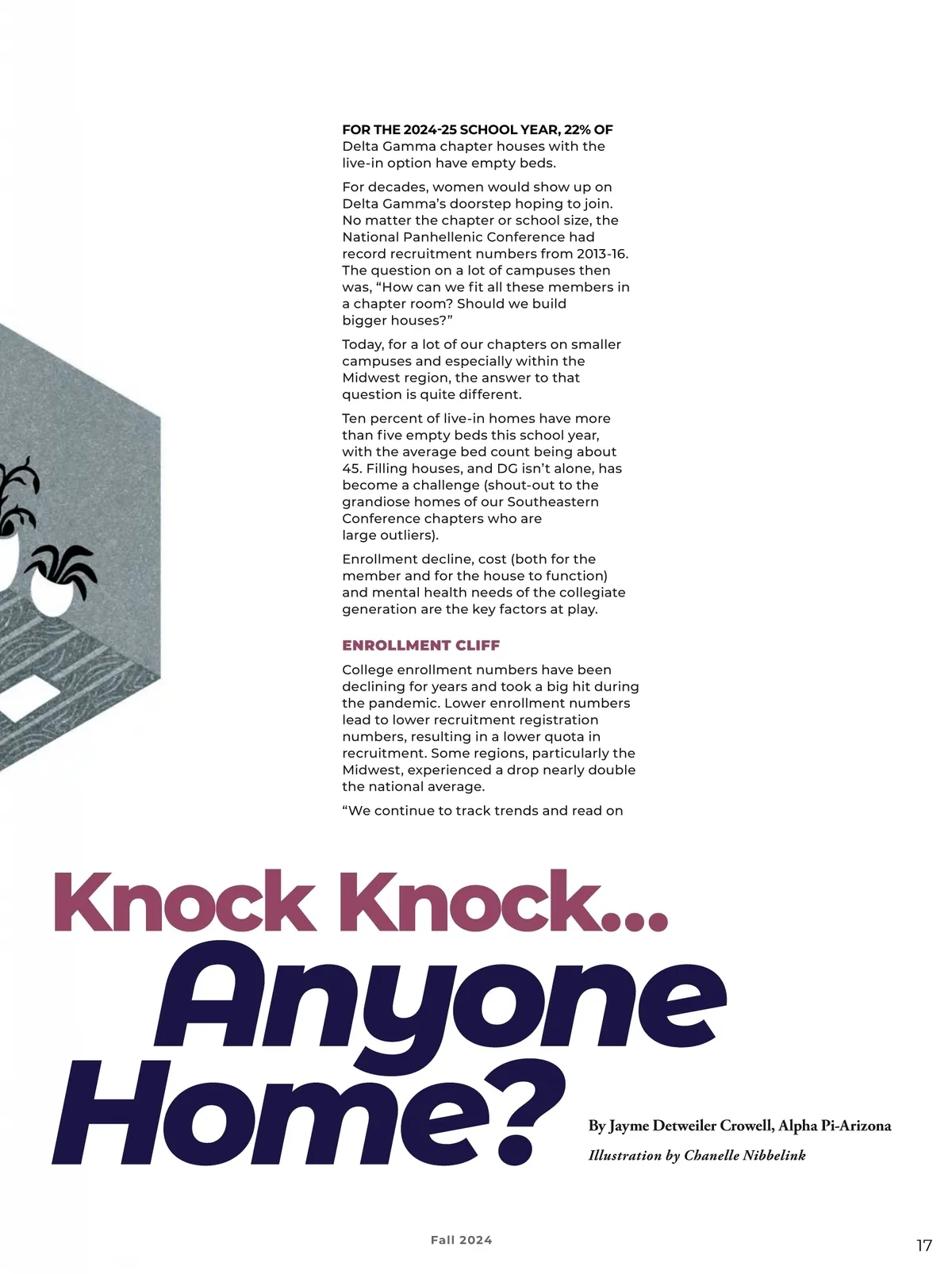 FOR THE 2024-25 SCHOOL YEAR, 22% OF Delta Gamma chapter houses with the live-in option have empty beds.

For decades, women would show up on Delta Gamma's doorstep hoping to join. No matter the chapter or school size, the National Panhellenic Conference had record recruitment numbers from 2013-16. The question on a lot of campuses then was, "How can we fit all these members in a chapter room? Should we build bigger houses?"

Today, for a lot of our chapters on smaller campuses and especially within the Midwest region, the answer to that question is quite different.

Ten percent of live-in homes have more than five empty beds this school year, with the average bed count being about 45. Filling houses, and DG isn't alone, has become a challenge (shout-out to the grandiose homes of our Southeastern Conference chapters who are large outliers).

Enrollment decline, cost (both for the member and for the house to function) and mental health needs of the collegiate generation are the key factors at play.

ENROLLMENT CLIFF

College enrollment numbers have been declining for years and took a big hit during the pandemic. Lower enrollment numbers lead to lower recruitment registration numbers, resulting in a lower quota in recruitment. Some regions, particularly the Midwest, experienced a drop nearly double the national average.

"We continue to track trends and read on

Knock Knock...
Anyone Home?

By Jayme Detweiler Crowell, Alpha Pi-Arizona
Illustration by Chanelle Nibbelink

Fall 2024

17